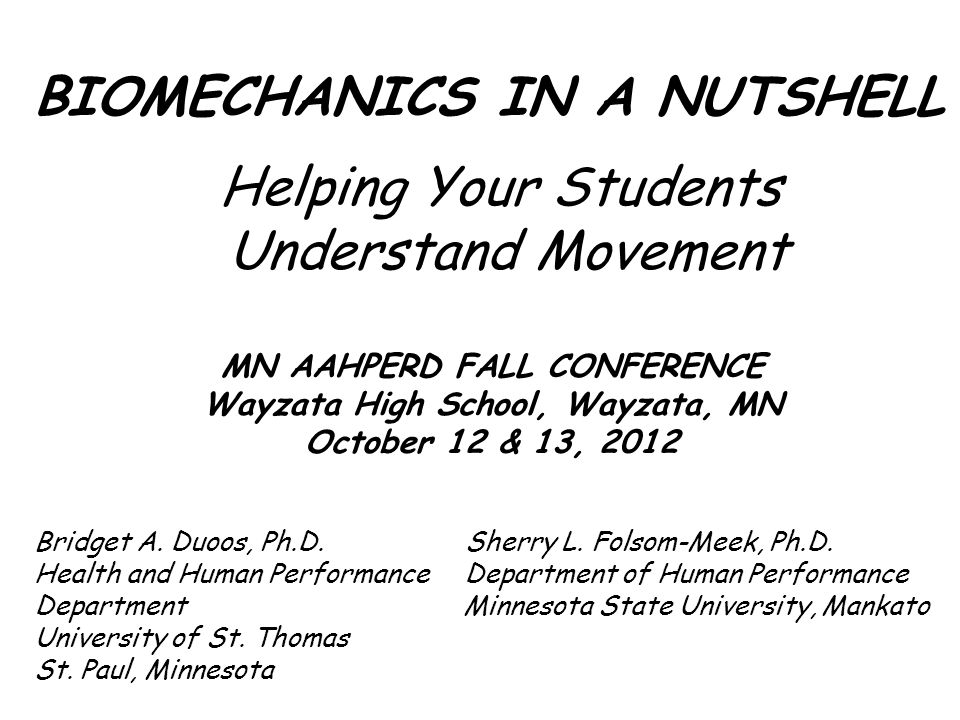 BIOMECHANICS IN A NUTSHELL

Helping Your Students Understand Movement

MN AAHPERD FALL CONFERENCE
Wayzata High School, Wayzata, MN
October 12 & 13, 2012

Bridget A. Duoos, Ph.D.
Health and Human Performance Department
University of St. Thomas
St. Paul, Minnesota

Sherry L. Folsom-Meek, Ph.D.
Department of Human Performance
Minnesota State University, Mankato